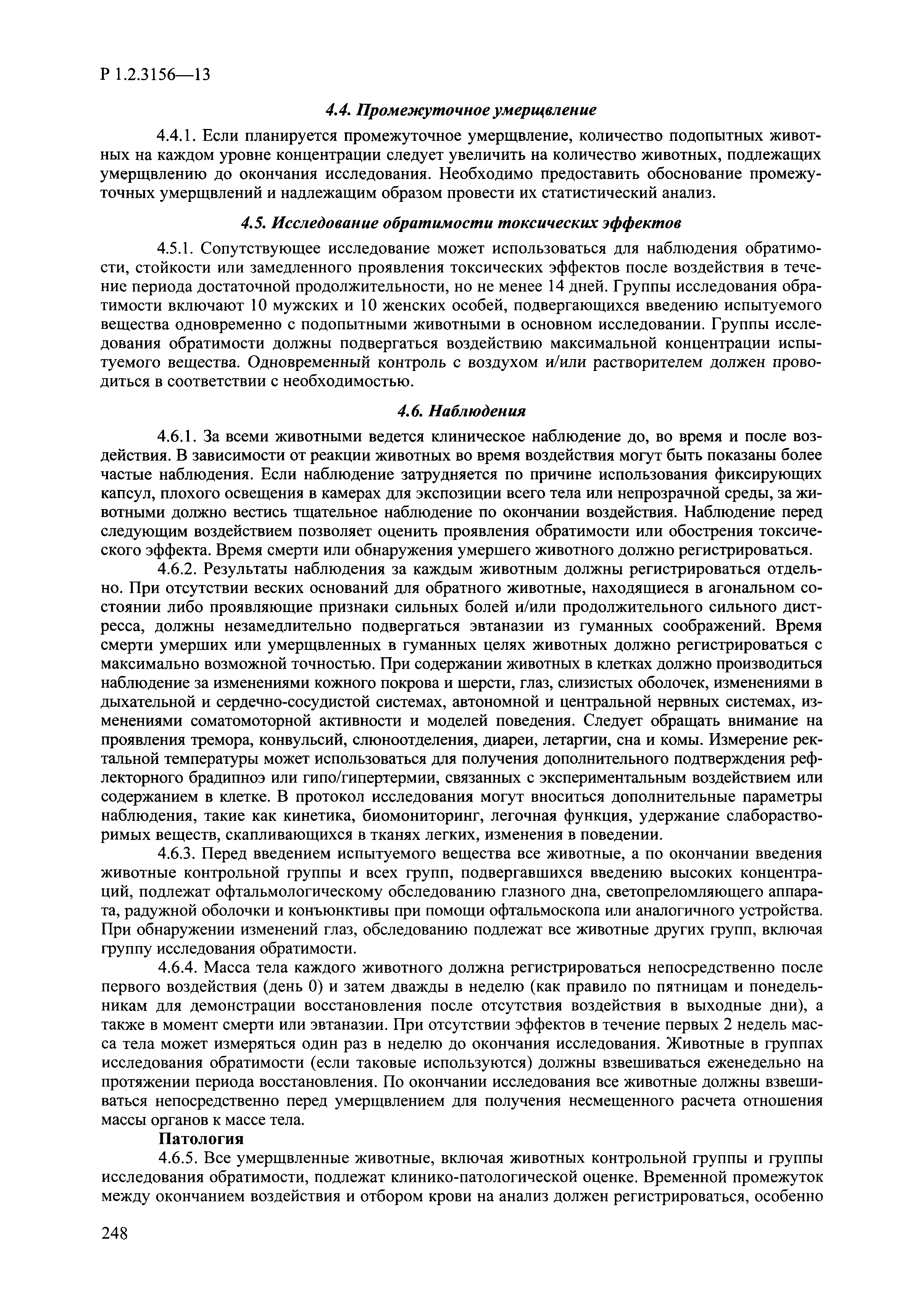 Р 1.2.3156—13

4.4. Промежуточное умерщвление

4.4.1. Если планируется промежуточное умерщвление, количество подопытных животных на каждом уровне концентрации следует увеличить на количество животных, подлежащих умерщвлению до окончания исследования. Необходимо предоставить обоснование промежуточных умерщвлений и надлежащим образом провести их статистический анализ.

4.5. Исследование обратимости токсических эффектов

4.5.1. Сопутствующее исследование может использоваться для наблюдения обратимости, стойкости или замедленного проявления токсических эффектов после воздействия в течение периода достаточной продолжительности, но не менее 14 дней. Группы исследования обратимости включают 10 мужских и 10 женских особей, подвергающихся введению испытуемого вещества одновременно с подопытными животными в основном исследовании. Группы исследования обратимости должны подвергаться воздействию максимальной концентрации испытуемого вещества. Одновременный контроль с воздухом и/или растворителем должен проводиться в соответствии с необходимостью.

4.6. Наблюдения

4.6.1. За всеми животными ведется клиническое наблюдение до, во время и после воздействия. В зависимости от реакции животных во время воздействия могут быть показаны более частые наблюдения. Если наблюдение затрудняется по причине использования фиксирующих капсул, плохого освещения в камерах для экспозиции всего тела или непрозрачной среды, за животными должно вестись тщательное наблюдение по окончании воздействия. Наблюдение перед следующим воздействием позволяет оценить проявления обратимости или обострения токсического эффекта. Время смерти или обнаружения умершего животного должно регистрироваться.

4.6.2. Результаты наблюдения за каждым животным должны регистрироваться отдельно. При отсутствии веских оснований для обратного животные, находящиеся в агональном состоянии либо проявляющие признаки сильных болей и/или продолжительного сильного дистресса, должны незамедлительно подвергаться эвтаназии из гуманных соображений. Время смерти умерших или умерщвленных в гуманных целях животных должно регистрироваться с максимально возможной точностью. При содержании животных в клетках должно производиться наблюдение за изменениями кожного покрова и шерсти, глаз, слизистых оболочек, изменениями в дыхательной и сердечно-сосудистой системах, автономной и центральной нервных системах, изменениями соматомоторной активности и моделей поведения. Следует обращать внимание на проявления тремора, конвульсий, слюноотделения, диареи, летаргии, сна и комы. Измерение ректальной температуры может использоваться для получения дополнительного подтверждения рефлекторного брадипноэ или гипо/гипертермии, связанных с экспериментальным воздействием или содержанием в клетке. В протокол исследования могут вноситься дополнительные параметры наблюдения, такие как кинетика, биомониторинг, легочная функция, удержание слаборастворимых веществ, скапливающихся в тканях легких, изменения в поведении.

4.6.3. Перед введением испытуемого вещества все животные, а по окончании введения животные контрольной группы и всех групп, подвергавшихся введению высоких концентраций, подлежат офтальмологическому обследованию глазного дна, светопреломляющего аппарата, радужной оболочки и конъюнктивы при помощи офтальмоскопа или аналогичного устройства. При обнаружении изменений глаз, обследованию подлежат все животные других групп, включая группу исследования обратимости.

4.6.4. Масса тела каждого животного должна регистрироваться непосредственно после первого воздействия (день 0) и затем дважды в неделю (как правило по пятницам и понедельникам для демонстрации восстановления после отсутствия воздействия в выходные дни), а также в момент смерти или эвтаназии. При отсутствии эффектов в течение первых 2 недель масса тела может измеряться один раз в неделю до окончания исследования. Животные в группах исследования обратимости (если таковые используются) должны взвешиваться еженедельно на протяжении периода восстановления. По окончании исследования все животные должны взвешиваться непосредственно перед умерщвлением для получения несмещенного расчета отношения массы органов к массе тела.

Патология

4.6.5. Все умерщвленные животные, включая животных контрольной группы и группы исследования обратимости, подлежат клинико-патологической оценке. Временной промежуток между окончанием воздействия и отбором крови на анализ должен регистрироваться, особенно

248